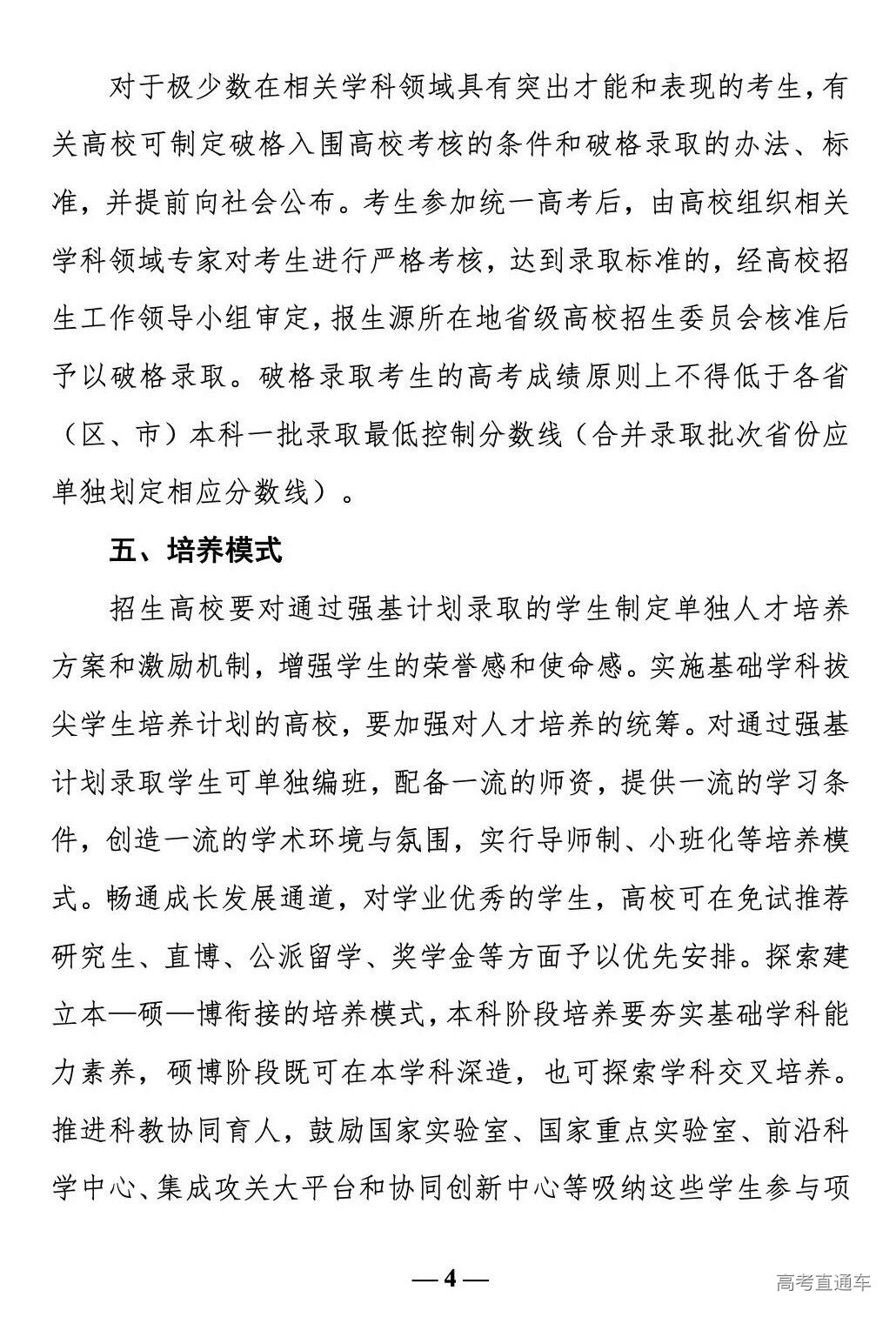 对于极少数在相关学科领域具有突出才能和表现的考生，有关高校可制定破格入围高校考核的条件和破格录取的办法、标准，并提前向社会公布。考生参加统一高考后，由高校组织相关学科领域专家对考生进行严格考核，达到录取标准的，经高校招生工作领导小组审定，报生源所在地省级高校招生委员会核准后予以破格录取。破格录取考生的高考成绩原则上不得低于各省（区、市）本科一批录取最低控制分数线（合并录取批次省份应单独划定相应分数线）。

五、培养模式

招生高校要对通过强基计划录取的学生制定单独人才培养方案和激励机制，增强学生的荣誉感和使命感。实施基础学科拔尖学生培养计划的高校，要加强对人才培养的统筹。对通过强基计划录取学生可单独编班，配备一流的师资，提供一流的学习条件，创造一流的学术环境与氛围，实行导师制、小班化等培养模式。畅通成长发展通道，对学业优秀的学生，高校可在免试推荐研究生、直博、公派留学、奖学金等方面予以优先安排。探索建立本—硕—博衔接的培养模式，本科阶段培养要夯实基础学科能力素养，硕博阶段既可在本学科深造，也可探索学科交叉培养。推进科教协同育人，鼓励国家实验室、国家重点实验室、前沿科学中心、集成攻关大平台和协同创新中心等吸纳这些学生参与项

— 4 —

高考直通车